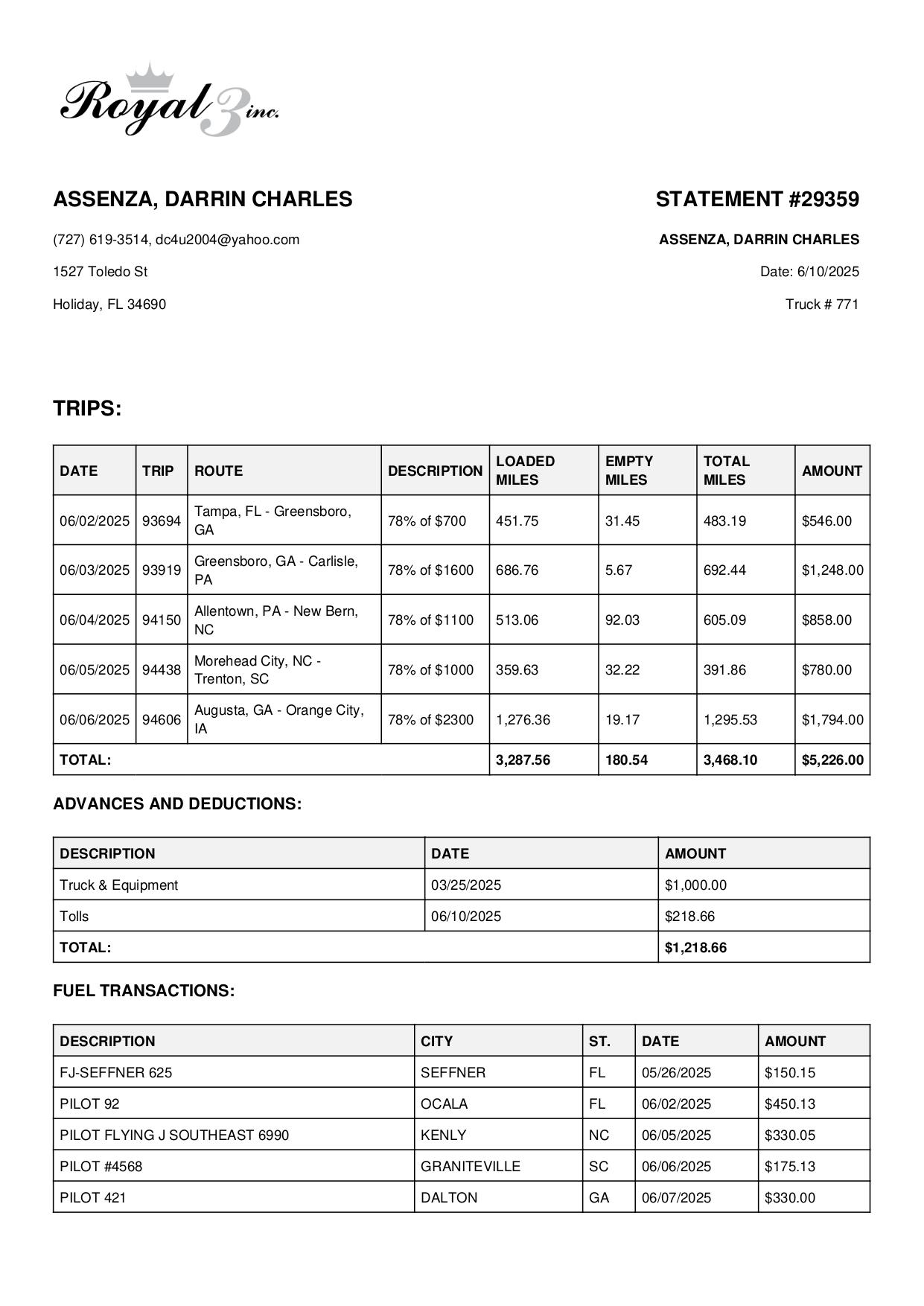 Royal 3 inc.

ASSENZA, DARRIN CHARLES

(727) 619-3514, dc4u2004@yahoo.com

1527 Toledo St

Holiday, FL 34690

STATEMENT #29359

ASSENZA, DARRIN CHARLES

Date: 6/10/2025

Truck # 771

TRIPS:

| DATE | TRIP | ROUTE | DESCRIPTION | LOADED MILES | EMPTY MILES | TOTAL MILES | AMOUNT |
|---|---|---|---|---|---|---|---|
| 06/02/2025 | 93694 | Tampa, FL - Greensboro, GA | 78% of $700 | 451.75 | 31.45 | 483.19 | $546.00 |
| 06/03/2025 | 93919 | Greensboro, GA - Carlisle, PA | 78% of $1600 | 686.76 | 5.67 | 692.44 | $1,248.00 |
| 06/04/2025 | 94150 | Allentown, PA - New Bern, NC | 78% of $1100 | 513.06 | 92.03 | 605.09 | $858.00 |
| 06/05/2025 | 94438 | Morehead City, NC - Trenton, SC | 78% of $1000 | 359.63 | 32.22 | 391.86 | $780.00 |
| 06/06/2025 | 94606 | Augusta, GA - Orange City, IA | 78% of $2300 | 1,276.36 | 19.17 | 1,295.53 | $1,794.00 |
| TOTAL: | | | | 3,287.56 | 180.54 | 3,468.10 | $5,226.00 |

ADVANCES AND DEDUCTIONS:

| DESCRIPTION | DATE | AMOUNT |
|---|---|---|
| Truck & Equipment | 03/25/2025 | $1,000.00 |
| Tolls | 06/10/2025 | $218.66 |
| TOTAL: | | $1,218.66 |

FUEL TRANSACTIONS:

| DESCRIPTION | CITY | ST. | DATE | AMOUNT |
|---|---|---|---|---|
| FJ-SEFFNER 625 | SEFFNER | FL | 05/26/2025 | $150.15 |
| PILOT 92 | OCALA | FL | 06/02/2025 | $450.13 |
| PILOT FLYING J SOUTHEAST 6990 | KENLY | NC | 06/05/2025 | $330.05 |
| PILOT #4568 | GRANITEVILLE | SC | 06/06/2025 | $175.13 |
| PILOT 421 | DALTON | GA | 06/07/2025 | $330.00 |